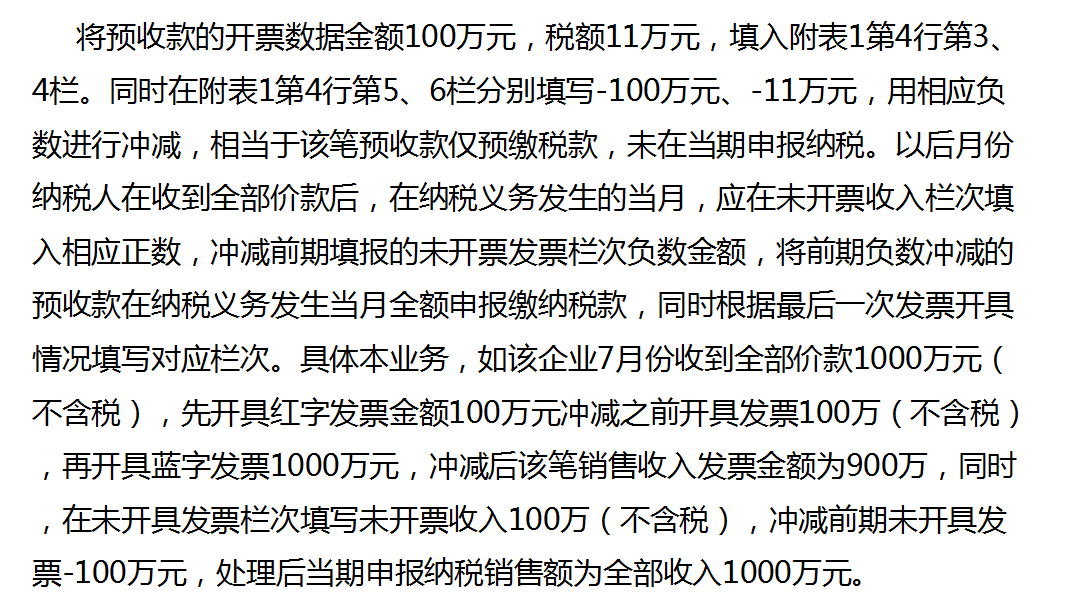 将预收款的开票数据金额100万元，税额11万元，填入附表1第4行第3、4栏。同时在附表1第4行第5、6栏分别填写-100万元、-11万元，用相应负数进行冲减，相当于该笔预收款仅预缴税款，未在当期申报纳税。以后月份纳税人在收到全部价款后，在纳税义务发生的当月，应在未开票收入栏次填入相应正数，冲减前期填报的未开票发票栏次负数金额，将前期负数冲减的预收款在纳税义务发生当月全额申报缴纳税款，同时根据最后一次发票开具情况填写对应栏次。具体本业务，如该企业7月份收到全部价款1000万元（不含税），先开具红字发票金额100万元冲减之前开具发票100万（不含税），再开具蓝字发票1000万元，冲减后该笔销售收入发票金额为900万，同时，在未开具发票栏次填写未开票收入100万（不含税），冲减前期未开具发票-100万元，处理后当期申报纳税销售额为全部收入1000万元。